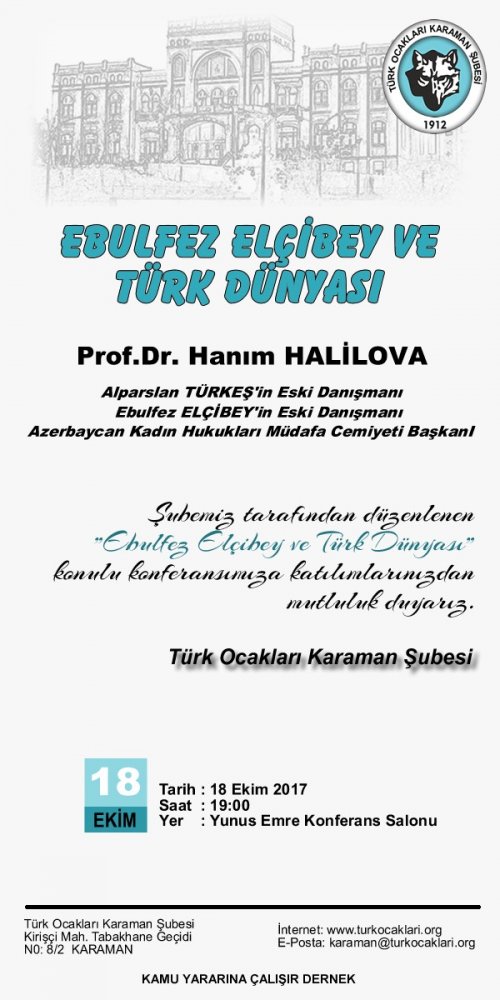 TÜRK OCAKLARI KARAMAN ŞUBESİ
1912

EBULFEZ ELÇİBEY VE TÜRK DÜNYASI

Prof.Dr. Hanım HALİLOVA

Alparslan TÜRKEŞ'in Eski Danışmanı
Ebulfez ELÇİBEY'in Eski Danışmanı
Azerbaycan Kadın Hukukları Müdafa Cemiyeti Başkanı

Şubemiz tarafından düzenlenen "Ebulfez Elçibey ve Türk Dünyası" konulu konferansımıza katılımlarınızdan mutluluk duyarız.

Türk Ocakları Karaman Şubesi

18
EKİM

Tarih : 18 Ekim 2017
Saat : 19:00
Yer : Yunus Emre Konferans Salonu

Türk Ocakları Karaman Şubesi
Kirişçi Mah. Tabakhane Geçidi
N0: 8/2 KARAMAN

İnternet: www.turkocaklari.org
E-Posta: karaman@turkocaklari.org

KAMU YARARINA ÇALIŞIR DERNEK